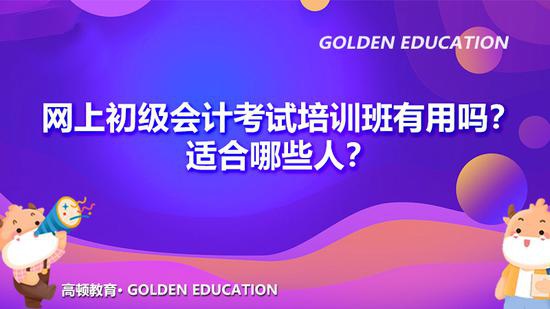 GOLDEN EDUCATION

网上初级会计考试培训班有用吗？适合哪些人？

高顿教育· GOLDEN EDUCATION